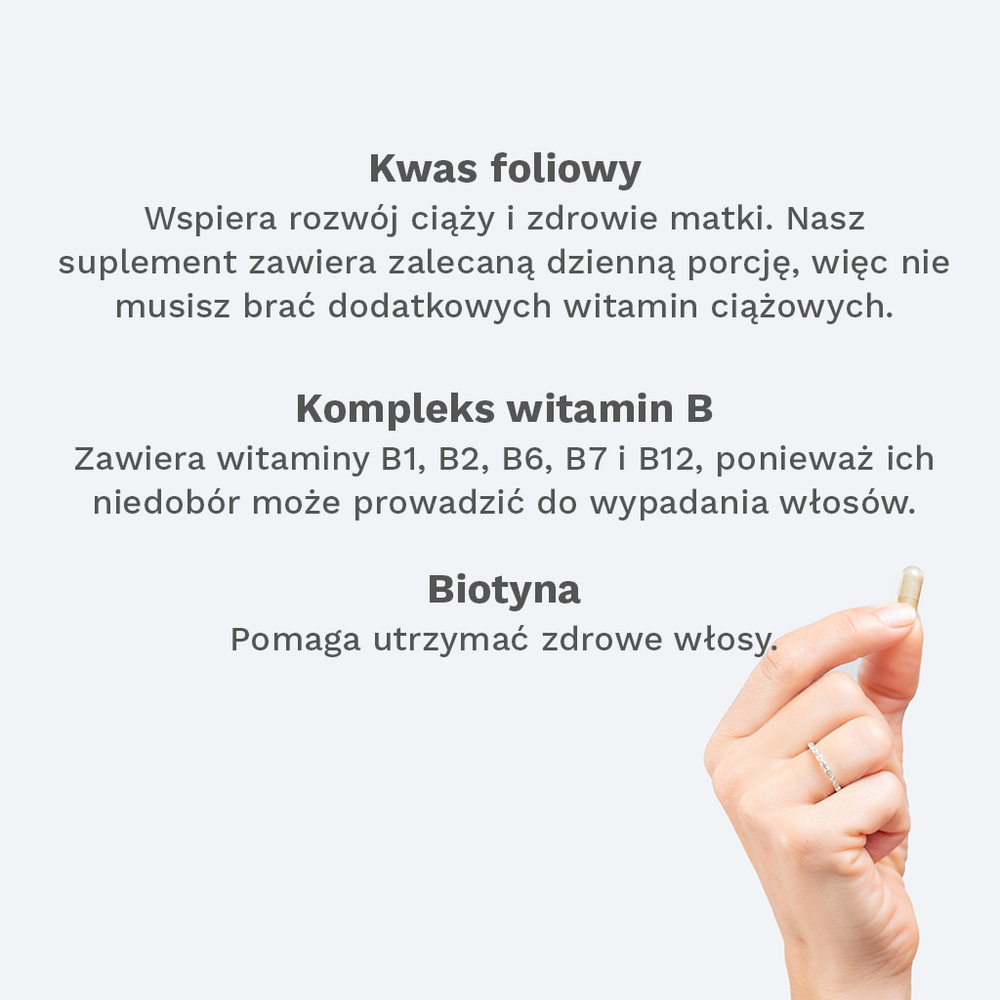 Kwas foliowy

Wspiera rozwój ciąży i zdrowie matki. Nasz suplement zawiera zalecaną dzienną porcję, więc nie musisz brać dodatkowych witamin ciążowych.

Kompleks witamin B

Zawiera witaminy B1, B2, B6, B7 i B12, ponieważ ich niedobór może prowadzić do wypadania włosów.

Biotyna

Pomaga utrzymać zdrowe włosy.